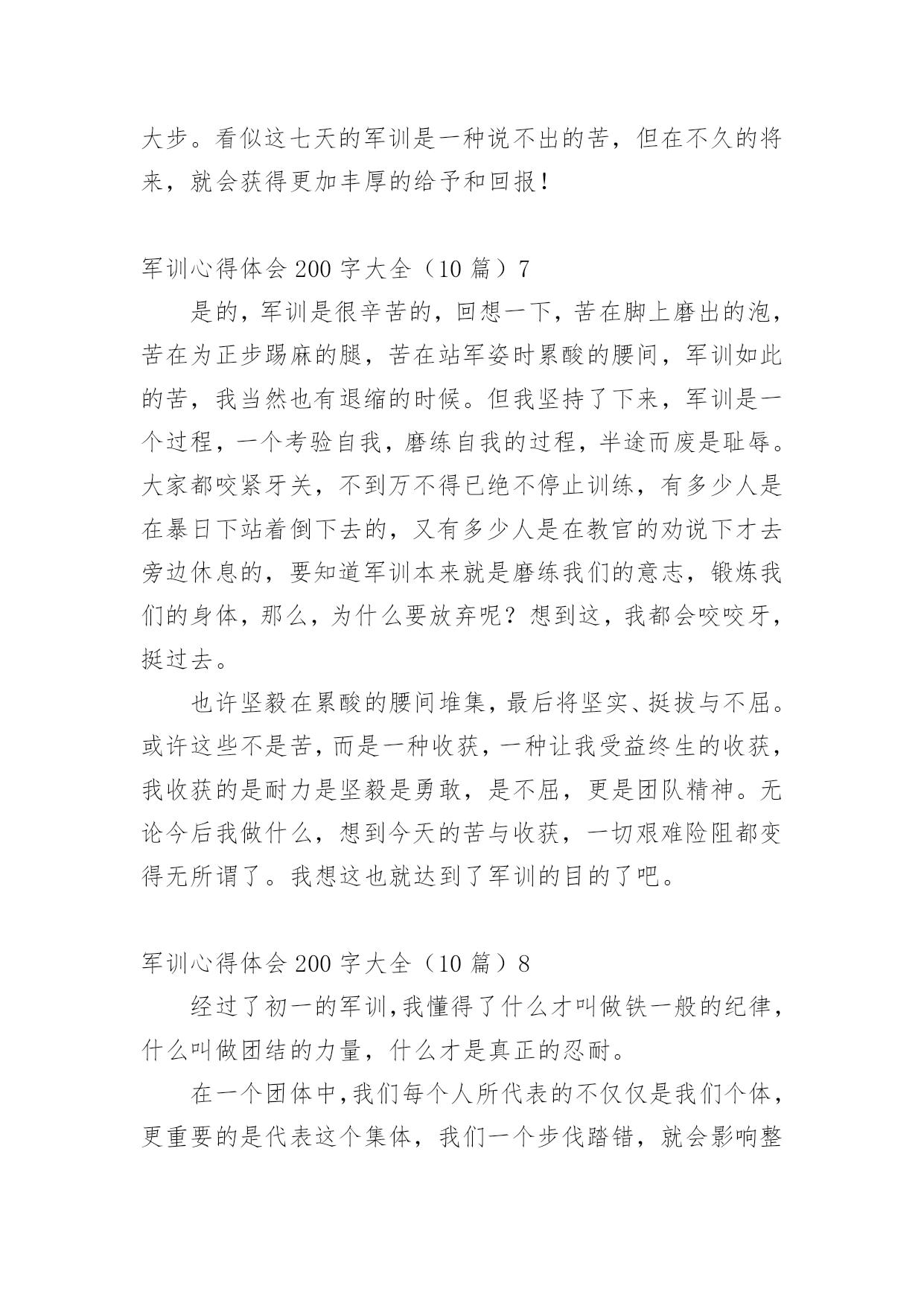 大步。看似这七天的军训是一种说不出的苦，但在不久的将来，就会获得更加丰厚的给予和回报！

军训心得体会 200 字大全（10 篇）7

是的，军训是很辛苦的，回想一下，苦在脚上磨出的泡，苦在为正步踢麻的腿，苦在站军姿时累酸的腰间，军训如此的苦，我当然也有退缩的时候。但我坚持了下来，军训是一个过程，一个考验自我，磨练自我的过程，半途而废是耻辱。大家都咬紧牙关，不到万不得已绝不停止训练，有多少人是在暴日下站着倒下去的，又有多少人是在教官的劝说下才去旁边休息的，要知道军训本来就是磨练我们的意志，锻炼我们的身体，那么，为什么要放弃呢？想到这，我都会咬咬牙，挺过去。

也许坚毅在累酸的腰间堆集，最后将坚实、挺拔与不屈。或许这些不是苦，而是一种收获，一种让我受益终生的收获，我收获的是耐力是坚毅是勇敢，是不屈，更是团队精神。无论今后我做什么，想到今天的苦与收获，一切艰难险阻都变得无所谓了。我想这也就达到了军训的目的了吧。

军训心得体会 200 字大全（10 篇）8

经过了初一的军训，我懂得了什么才叫做铁一般的纪律，什么叫做团结的力量，什么才是真正的忍耐。

在一个团体中，我们每个人所代表的不仅仅是我们个体，更重要的是代表这个集体，我们一个步伐踏错，就会影响整